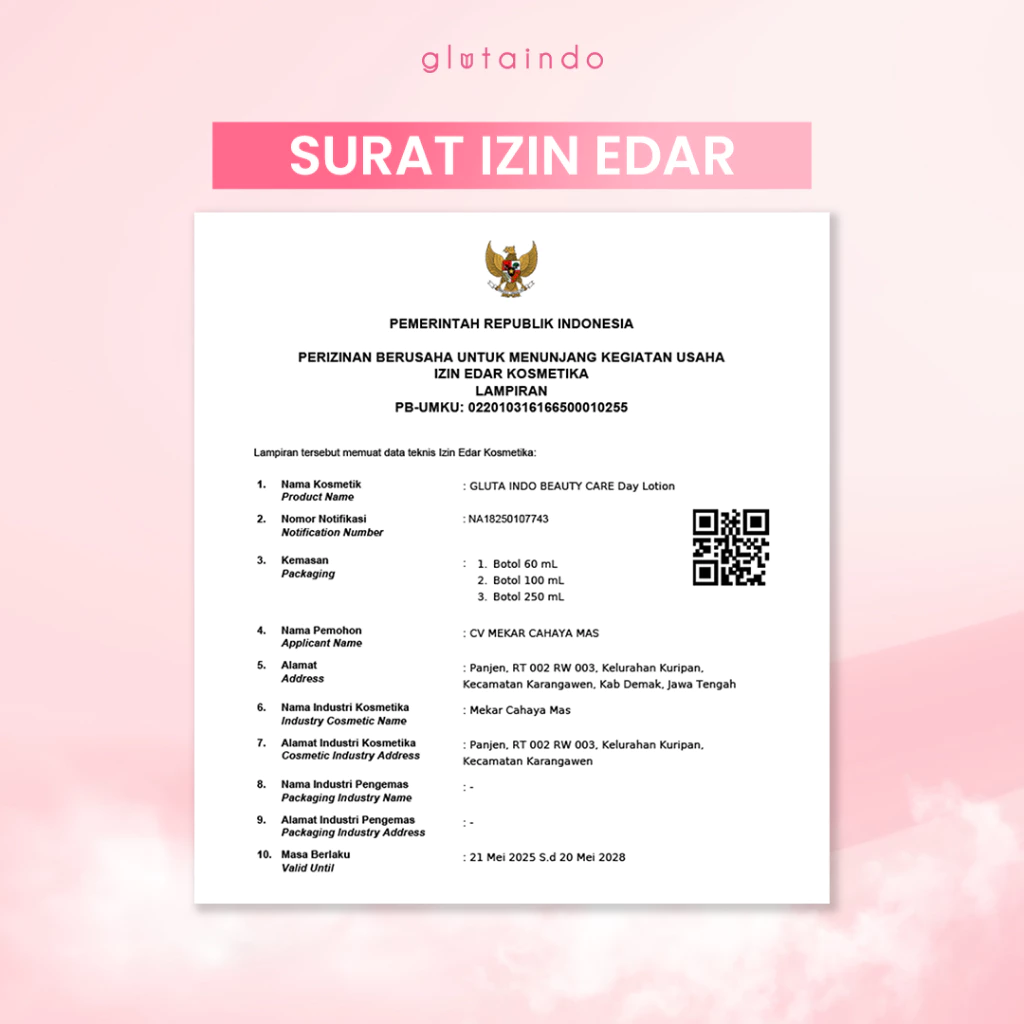 glutaindo

SURAT IZIN EDAR

PEMERINTAH REPUBLIK INDONESIA

PERIZINAN BERUSAHA UNTUK MENUNJANG KEGIATAN USAHA
IZIN EDAR KOSMETIKA
LAMPIRAN
PB-UMKU: 022010316166500010255

Lampiran tersebut memuat data teknis Izin Edar Kosmetika:

1. Nama Kosmetik
Product Name
: GLUTA INDO BEAUTY CARE Day Lotion

2. Nomor Notifikasi
Notification Number
: NA18250107743

3. Kemasan
Packaging
: 1. Botol 60 mL
2. Botol 100 mL
3. Botol 250 mL

4. Nama Pemohon
Applicant Name
: CV MEKAR CAHAYA MAS

5. Alamat
Address
: Panjen, RT 002 RW 003, Kelurahan Kuripan, Kecamatan Karangawen, Kab Demak, Jawa Tengah

6. Nama Industri Kosmetika
Industry Cosmetic Name
: Mekar Cahaya Mas

7. Alamat Industri Kosmetika
Cosmetic Industry Address
: Panjen, RT 002 RW 003, Kelurahan Kuripan, Kecamatan Karangawen

8. Nama Industri Pengemas
Packaging Industry Name
: -

9. Alamat Industri Pengemas
Packaging Industry Address
: -

10. Masa Berlaku
Valid Until
: 21 Mei 2025 S.d 20 Mei 2028